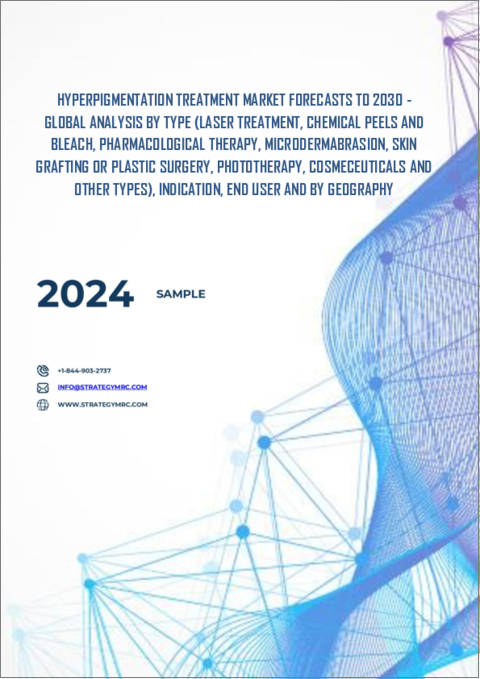 HYPERPIGMENTATION TREATMENT MARKET FORECASTS TO 2030 - GLOBAL ANALYSIS BY TYPE (LASER TREATMENT, CHEMICAL PEELS AND BLEACH, PHARMACOLOGICAL THERAPY, MICRODERMABRASION, SKIN GRAFTING OR PLASTIC SURGERY, PHOTOTHERAPY, COSMECEUTICALS AND OTHER TYPES), INDICATION, END USER AND BY GEOGRAPHY

2024 SAMPLE

+1-844-903-2737
INFO@STRATEGYMRC.COM
WWW.STRATEGYMRC.COM